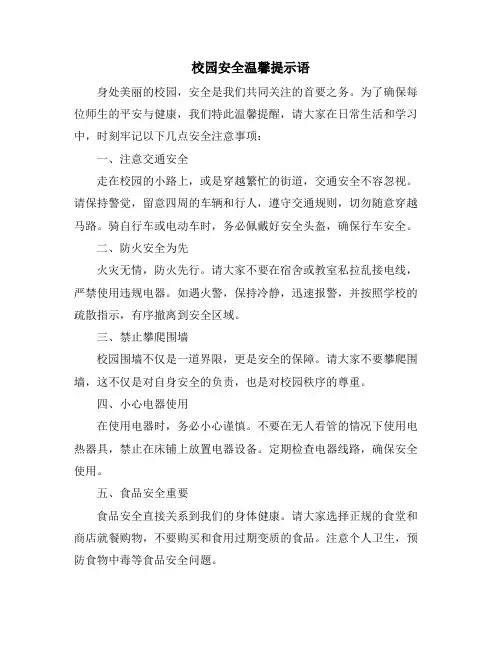 校园安全温馨提示语

身处美丽的校园，安全是我们共同关注的首要之务。为了确保每位师生的平安与健康，我们特此温馨提醒，请大家在日常生活和学习中，时刻牢记以下几点安全注意事项：

一、注意交通安全

走在校园的小路上，或是穿越繁忙的街道，交通安全不容忽视。请保持警觉，留意四周的车辆和行人，遵守交通规则，切勿随意穿越马路。骑自行车或电动车时，务必佩戴好安全头盔，确保行车安全。

二、防火安全为先

火灾无情，防火先行。请大家不要在宿舍或教室私拉乱接电线，严禁使用违规电器。如遇火警，保持冷静，迅速报警，并按照学校的疏散指示，有序撤离到安全区域。

三、禁止攀爬围墙

校园围墙不仅是一道界限，更是安全的保障。请大家不要攀爬围墙，这不仅是对自身安全的负责，也是对校园秩序的尊重。

四、小心电器使用

在使用电器时，务必小心谨慎。不要在无人看管的情况下使用电热器具，禁止在床铺上放置电器设备。定期检查电器线路，确保安全使用。

五、食品安全重要

食品安全直接关系到我们的身体健康。请大家选择正规的食堂和商店就餐购物，不要购买和食用过期变质的食品。注意个人卫生，预防食物中毒等食品安全问题。